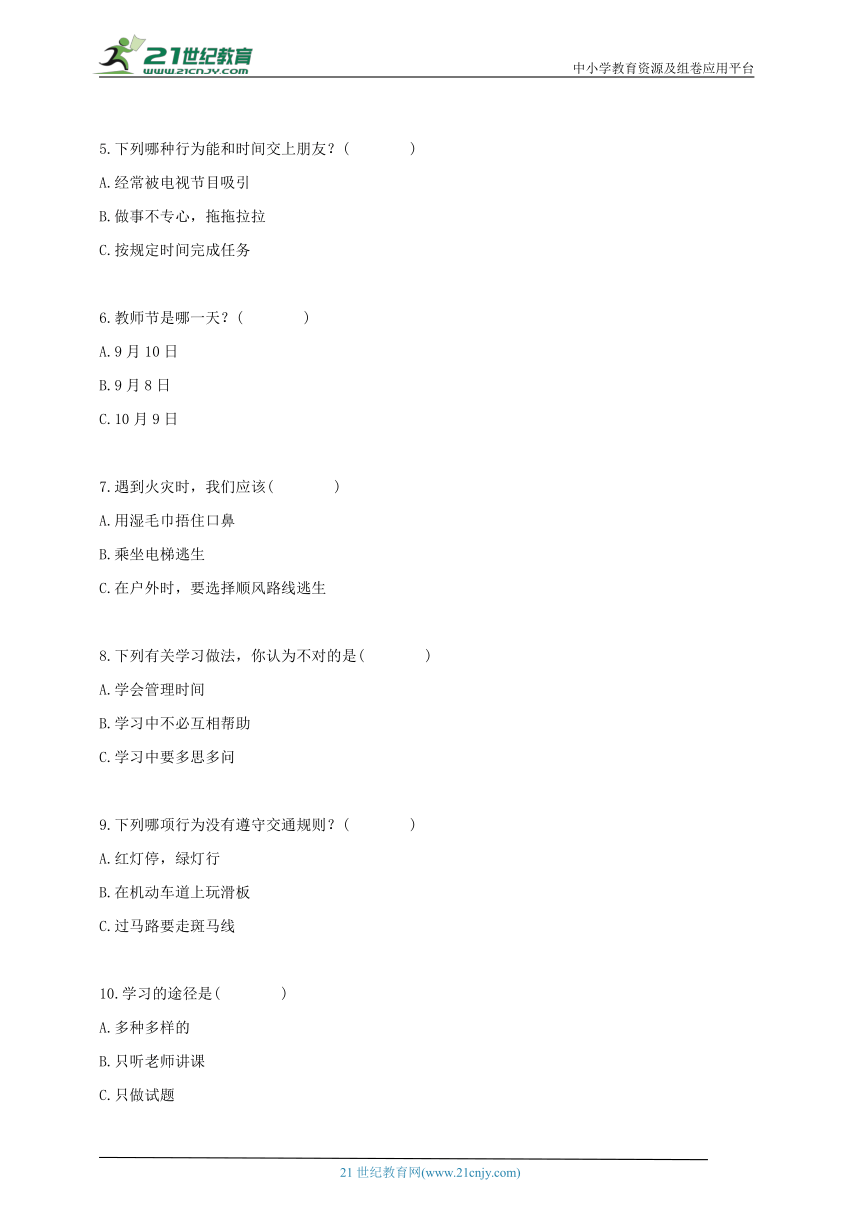 21世纪教育
www.21cnjy.com
中小学教育资源及组卷应用平台

5.下列哪种行为能和时间交上朋友？(　　　　)
A.经常被电视节目吸引
B.做事不专心，拖拖拉拉
C.按规定时间完成任务

6.教师节是哪一天？(　　　　)
A.9月10日
B.9月8日
C.10月9日

7.遇到火灾时，我们应该(　　　　)
A.用湿毛巾捂住口鼻
B.乘坐电梯逃生
C.在户外时，要选择顺风路线逃生

8.下列有关学习做法，你认为不对的是(　　　　)
A.学会管理时间
B.学习中不必互相帮助
C.学习中要多思多问

9.下列哪项行为没有遵守交通规则？(　　　　)
A.红灯停，绿灯行
B.在机动车道上玩滑板
C.过马路要走斑马线

10.学习的途径是(　　　　)
A.多种多样的
B.只听老师讲课
C.只做试题

21世纪教育网(www.21cnjy.com)